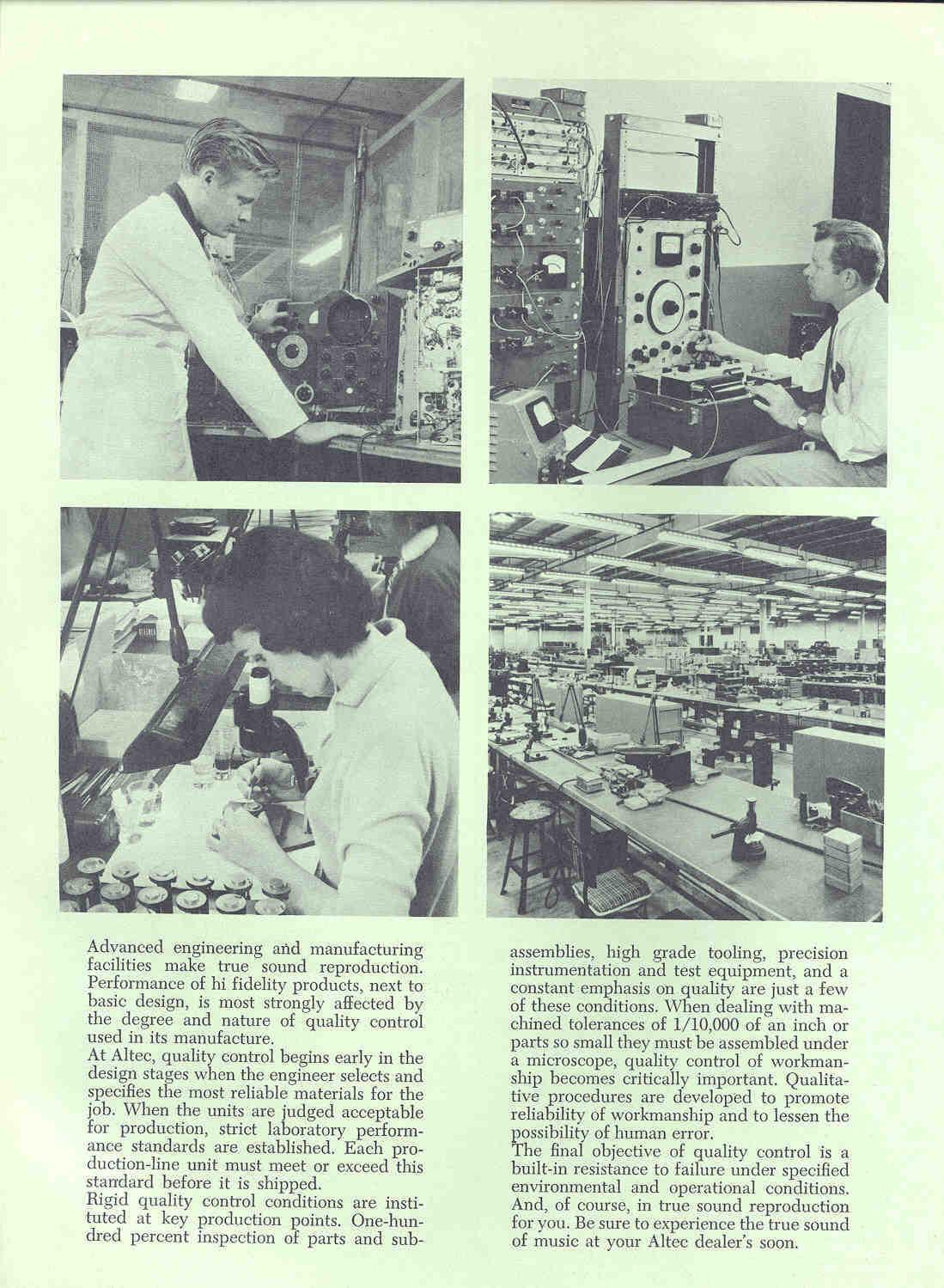 Advanced engineering and manufacturing facilities make true sound reproduction. Performance of hi fidelity products, next to basic design, is most strongly affected by the degree and nature of quality control used in its manufacture.
At Altec, quality control begins early in the design stages when the engineer selects and specifies the most reliable materials for the job. When the units are judged acceptable for production, strict laboratory performance standards are established. Each production-line unit must meet or exceed this standard before it is shipped.
Rigid quality control conditions are instituted at key production points. One-hundred percent inspection of parts and subassemblies, high grade tooling, precision instrumentation and test equipment, and a constant emphasis on quality are just a few of these conditions. When dealing with machined tolerances of 1/10,000 of an inch or parts so small they must be assembled under a microscope, quality control of workmanship becomes critically important. Qualitative procedures are developed to promote reliability of workmanship and to lessen the possibility of human error.
The final objective of quality control is a built-in resistance to failure under specified environmental and operational conditions. And, of course, in true sound reproduction for you. Be sure to experience the true sound of music at your Altec dealer's soon.